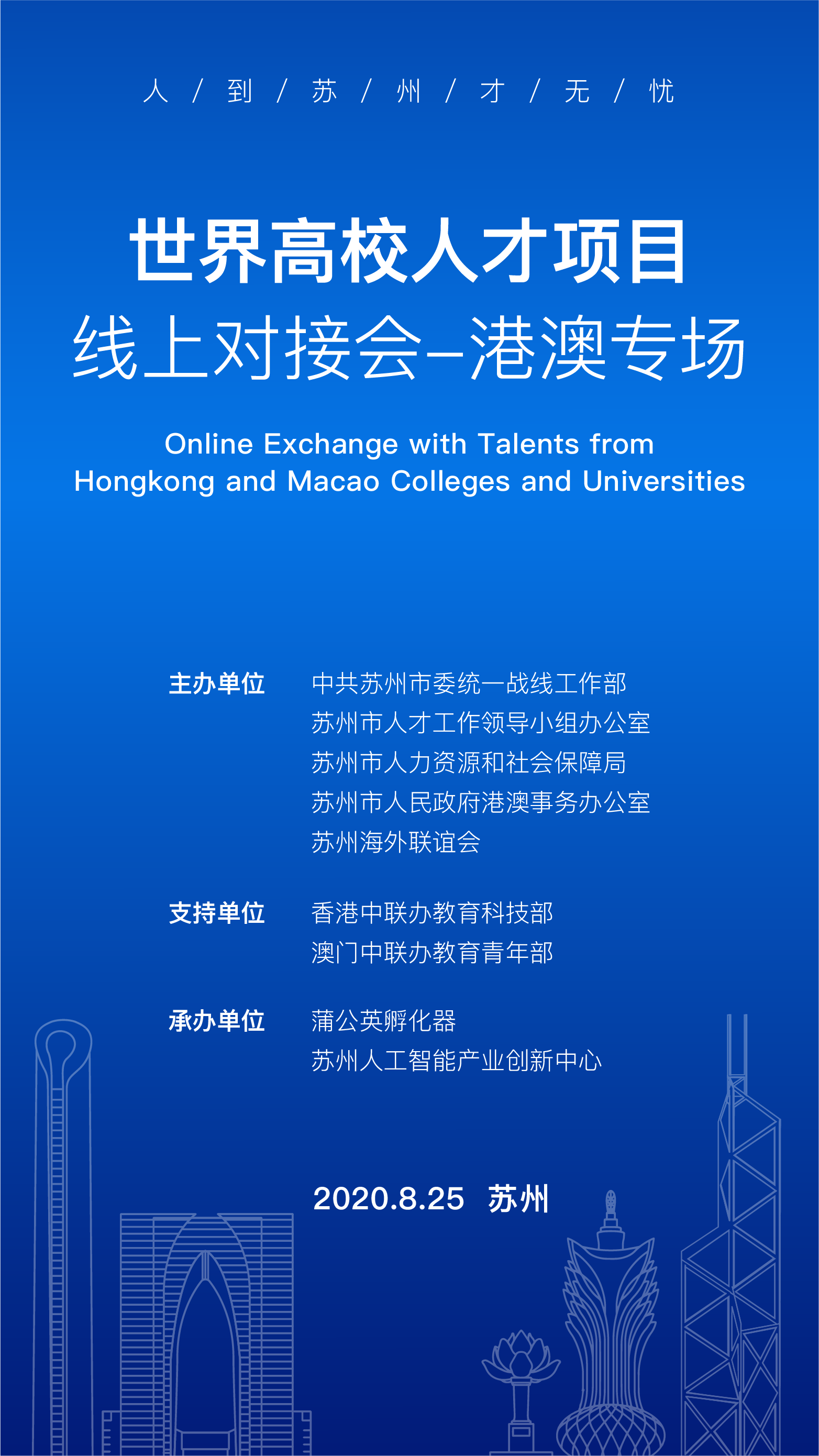 人 / 到 / 苏 / 州 / 才 / 无 / 忧

世界高校人才项目
线上对接会–港澳专场

Online Exchange with Talents from Hongkong and Macao Colleges and Universities

主办单位 中共苏州市委统一战线工作部
苏州市人才工作领导小组办公室
苏州市人力资源和社会保障局
苏州市人民政府港澳事务办公室
苏州海外联谊会

支持单位 香港中联办教育科技部
澳门中联办教育青年部

承办单位 蒲公英孵化器
苏州人工智能产业创新中心

2020.8.25 苏州